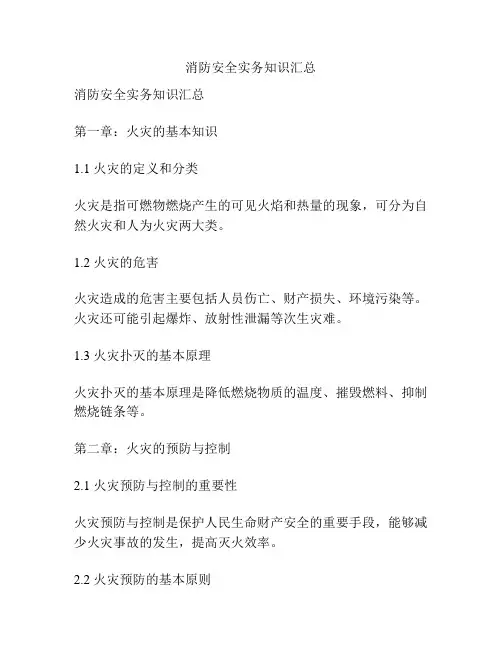 消防安全实务知识汇总

消防安全实务知识汇总

第一章：火灾的基本知识

1.1 火灾的定义和分类

火灾是指可燃物燃烧产生的可见火焰和热量的现象，可分为自然火灾和人为火灾两大类。

1.2 火灾的危害

火灾造成的危害主要包括人员伤亡、财产损失、环境污染等。火灾还可能引起爆炸、放射性泄漏等次生灾难。

1.3 火灾扑灭的基本原理

火灾扑灭的基本原理是降低燃烧物质的温度、摧毁燃料、抑制燃烧链条等。

第二章：火灾的预防与控制

2.1 火灾预防与控制的重要性

火灾预防与控制是保护人民生命财产安全的重要手段，能够减少火灾事故的发生，提高灭火效率。

2.2 火灾预防的基本原则